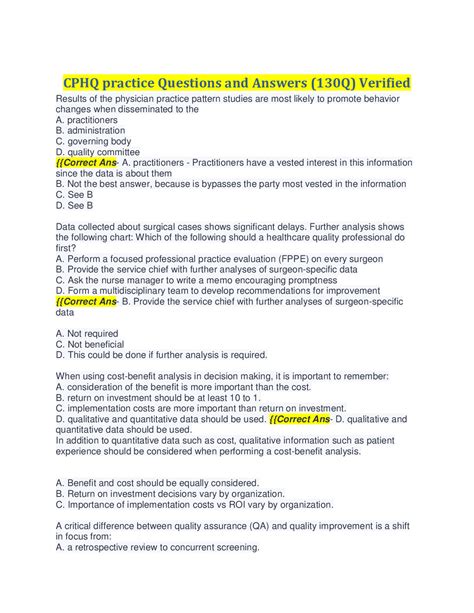 CPHQ practice Questions and Answers (130Q) Verified

Results of the physician practice pattern studies are most likely to promote behavior changes when disseminated to the
A. practitioners
B. administration
C. governing body
D. quality committee
{{Correct Ans- A. practitioners - Practitioners have a vested interest in this information since the data is about them
B. Not the best answer, because is bypasses the party most vested in the information
C. See B
D. See B

Data collected about surgical cases shows significant delays. Further analysis shows the following chart: Which of the following should a healthcare quality professional do first?
A. Perform a focused professional practice evaluation (FPPE) on every surgeon
B. Provide the service chief with further analyses of surgeon-specific data
C. Ask the nurse manager to write a memo encouraging promptness
D. Form a multidisciplinary team to develop recommendations for improvement
{{Correct Ans- B. Provide the service chief with further analyses of surgeon-specific data

A. Not required
C. Not beneficial
D. This could be done if further analysis is required.

When using cost-benefit analysis in decision making, it is important to remember:
A. consideration of the benefit is more important than the cost.
B. return on investment should be at least 10 to 1.
C. implementation costs are more important than return on investment.
D. qualitative and quantitative data should be used. {{Correct Ans- D. qualitative and quantitative data should be used.
In addition to quantitative data such as cost, qualitative information such as patient experience should be considered when performing a cost-benefit analysis.

A. Benefit and cost should be equally considered.
B. Return on investment decisions vary by organization.
C. Importance of implementation costs vs ROI vary by organization.

A critical difference between quality assurance (QA) and quality improvement is a shift in focus from:
A. a retrospective review to concurrent screening.